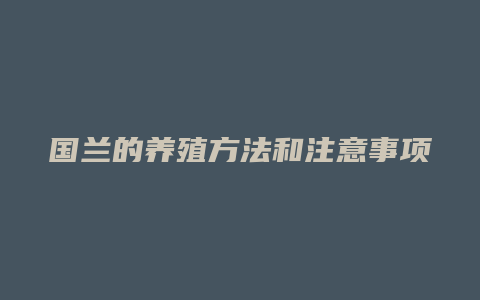 国兰的养殖方法和注意事项